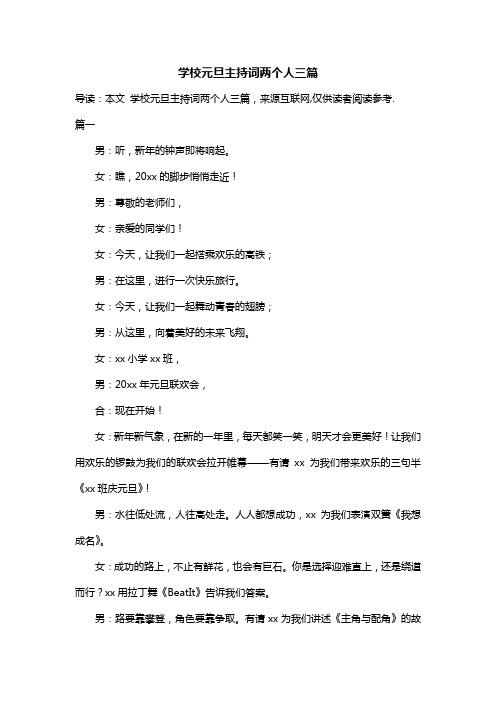 学校元旦主持词两个人三篇

导读：本文 学校元旦主持词两个人三篇，来源互联网,仅供读者阅读参考.

篇一

男：听，新年的钟声即将响起。

女：瞧，20xx 的脚步悄悄走近！

男：尊敬的老师们，

女：亲爱的同学们！

女：今天，让我们一起搭乘欢乐的高铁；

男：在这里，进行一次快乐旅行。

女：今天，让我们一起舞动青春的翅膀；

男：从这里，向着美好的未来飞翔。

女：xx 小学 xx 班，

男：20xx 年元旦联欢会，

合：现在开始！

女：新年新气象，在新的一年里，每天都笑一笑，明天才会更美好！让我们用欢乐的锣鼓为我们的联欢会拉开帷幕——有请 xx 为我们带来欢乐的三句半《xx 班庆元旦》！

男：水往低处流，人往高处走。人人都想成功，xx 为我们表演双簧《我想成名》。

女：成功的路上，不止有鲜花，也会有巨石。你是选择迎难直上，还是绕道而行？xx 用拉丁舞《BeatIt》告诉我们答案。

男：路要靠攀登，角色要靠争取。有请 xx 为我们讲述《主角与配角》的故